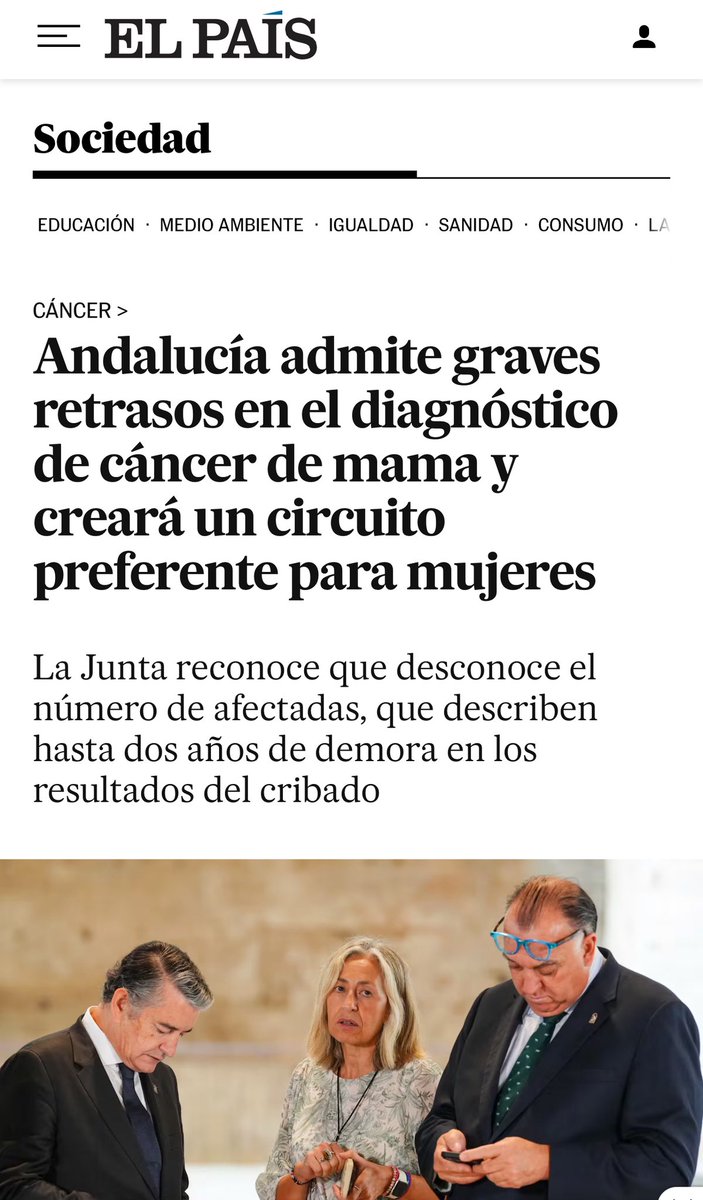 EL PAÍS

Sociedad

EDUCACIÓN · MEDIO AMBIENTE · IGUALDAD · SANIDAD · CONSUMO · LA

CÁNCER >

Andalucía admite graves retrasos en el diagnóstico de cáncer de mama y creará un circuito preferente para mujeres

La Junta reconoce que desconoce el número de afectadas, que describen hasta dos años de demora en los resultados del cribado